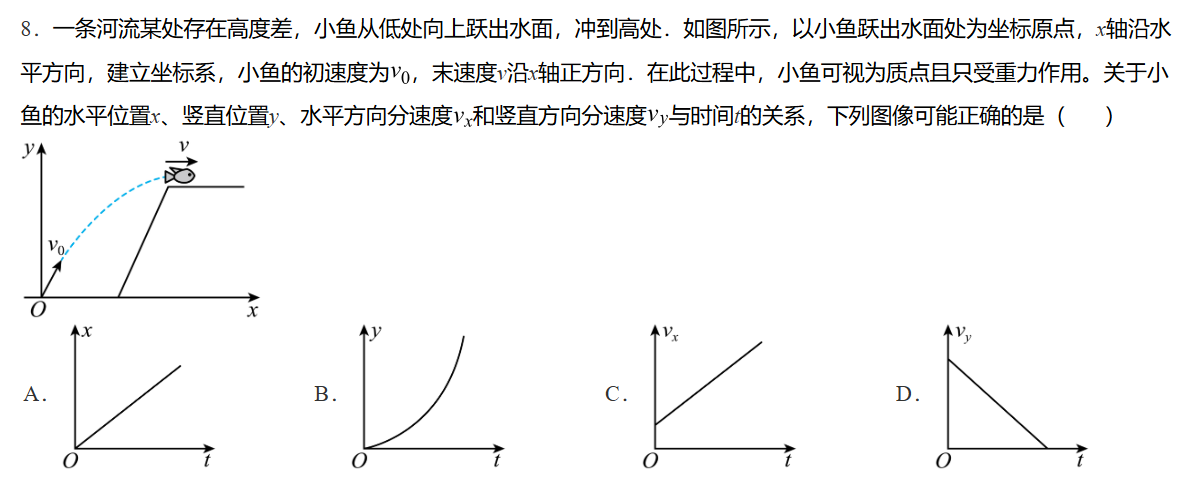 8．一条河流某处存在高度差，小鱼从低处向上跃出水面，冲到高处．如图所示，以小鱼跃出水面处为坐标原点，$x$轴沿水平方向，建立坐标系，小鱼的初速度为$v_0$，末速度$v$沿$x$轴正方向．在此过程中，小鱼可视为质点且只受重力作用。关于小鱼的水平位置$x$、竖直位置$y$、水平方向分速度$v_x$和竖直方向分速度$v_y$与时间$t$的关系，下列图像可能正确的是（　　）

$y$ $v$ $v_0$ $O$ $x$

A． $x$ $O$ $t$

B． $y$ $O$ $t$

C． $v_x$ $O$ $t$

D． $v_y$ $O$ $t$